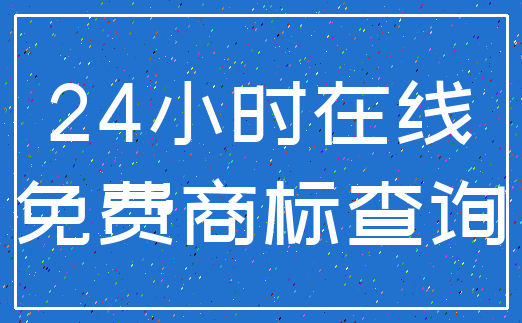 24小时在线
免费商标查询